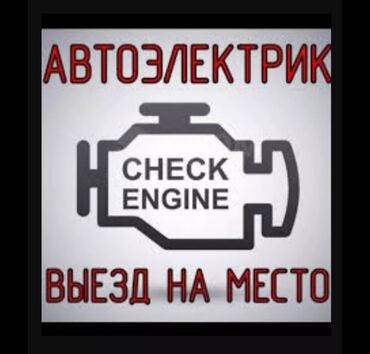 АВТОЭЛЕКТРИК

CHECK ENGINE

ВЫЕЗД НА МЕСТО